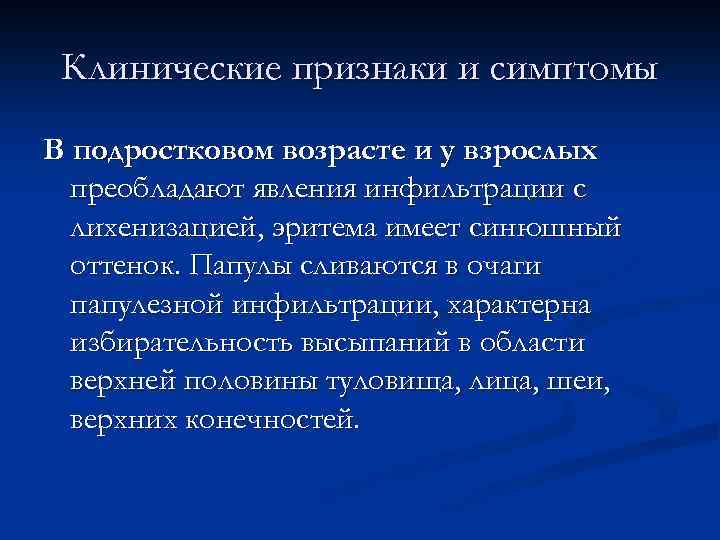 Клинические признаки и симптомы

В подростковом возрасте и у взрослых преобладают явления инфильтрации с лихенизацией, эритема имеет синюшный оттенок. Папулы сливаются в очаги папулезной инфильтрации, характерна избирательность высыпаний в области верхней половины туловища, лица, шеи, верхних конечностей.